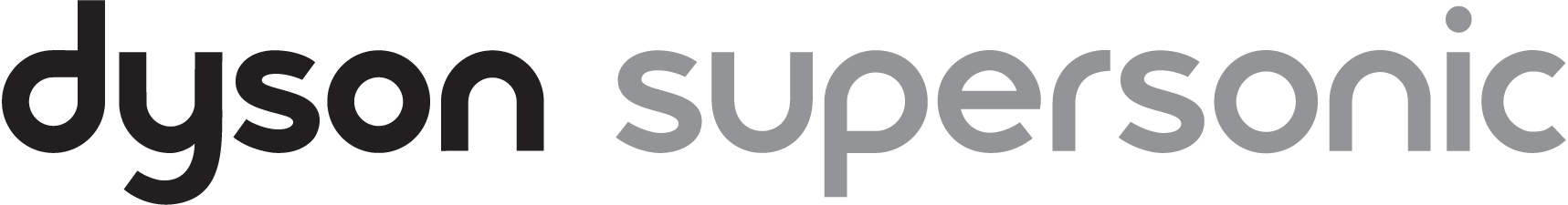 dyson supersonic